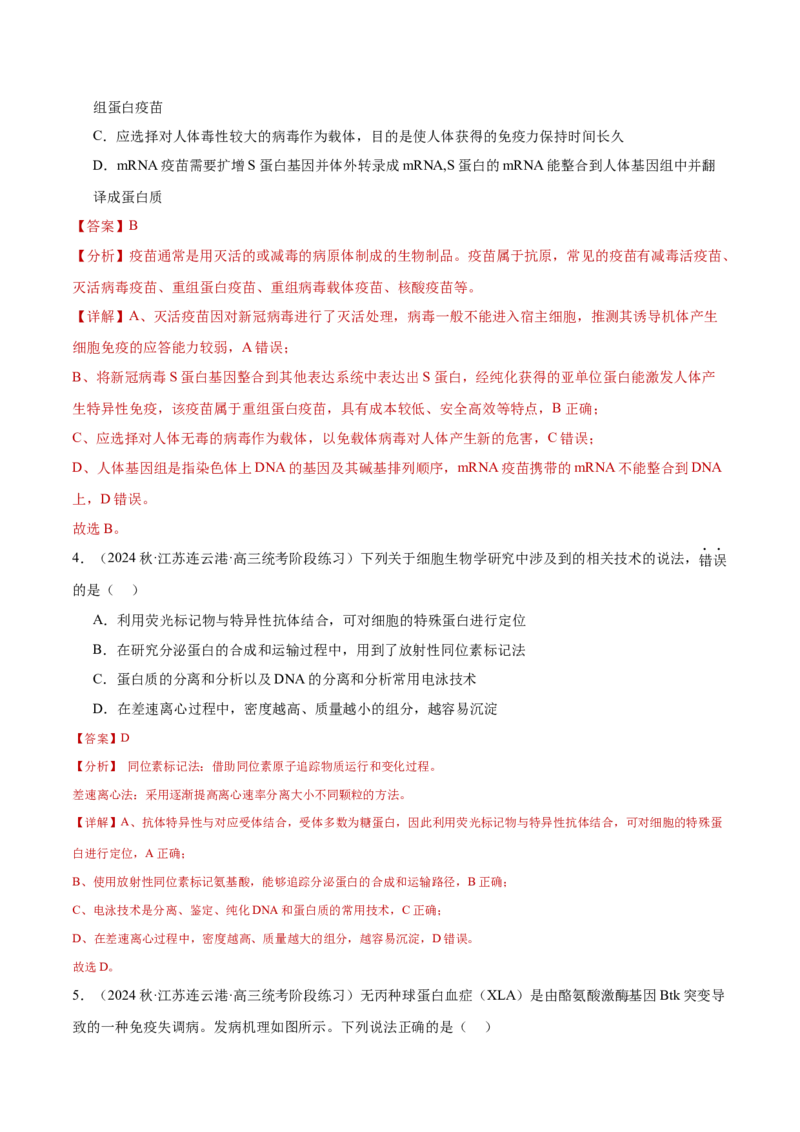 组蛋白疫苗

C．应选择对人体毒性较大的病毒作为载体，目的是使人体获得的免疫力保持时间长久

D．mRNA 疫苗需要扩增 S 蛋白基因并体外转录成 mRNA,S 蛋白的 mRNA 能整合到人体基因组中并翻译成蛋白质

【答案】B

【分析】疫苗通常是用灭活的或减毒的病原体制成的生物制品。疫苗属于抗原，常见的疫苗有减毒活疫苗、灭活病毒疫苗、重组蛋白疫苗、重组病毒载体疫苗、核酸疫苗等。

【详解】A、灭活疫苗因对新冠病毒进行了灭活处理，病毒一般不能进入宿主细胞，推测其诱导机体产生细胞免疫的应答能力较弱，A 错误；

B、将新冠病毒 S 蛋白基因整合到其他表达系统中表达出 S 蛋白，经纯化获得的亚单位蛋白能激发人体产生特异性免疫，该疫苗属于重组蛋白疫苗，具有成本较低、安全高效等特点，B 正确；

C、应选择对人体无毒的病毒作为载体，以免载体病毒对人体产生新的危害，C 错误；

D、人体基因组是指染色体上 DNA 的基因及其碱基排列顺序，mRNA 疫苗携带的 mRNA 不能整合到 DNA 上，D 错误。

故选 B。

4．（2024 秋·江苏连云港·高三统考阶段练习）下列关于细胞生物学研究中涉及到的相关技术的说法，错误的是（　）

A．利用荧光标记物与特异性抗体结合，可对细胞的特殊蛋白进行定位

B．在研究分泌蛋白的合成和运输过程中，用到了放射性同位素标记法

C．蛋白质的分离和分析以及 DNA 的分离和分析常用电泳技术

D．在差速离心过程中，密度越高、质量越小的组分，越容易沉淀

【答案】D

【分析】 同位素标记法：借助同位素原子追踪物质运行和变化过程。

差速离心法：采用逐渐提高离心速率分离大小不同颗粒的方法。

【详解】A、抗体特异性与对应受体结合，受体多数为糖蛋白，因此利用荧光标记物与特异性抗体结合，可对细胞的特殊蛋白进行定位，A 正确；

B、使用放射性同位素标记氨基酸，能够追踪分泌蛋白的合成和运输路径，B 正确；

C、电泳技术是分离、鉴定、纯化 DNA 和蛋白质的常用技术，C 正确；

D、在差速离心过程中，密度越高、质量越大的组分，越容易沉淀，D 错误。

故选 D。

5．（2024 秋·江苏连云港·高三统考阶段练习）无丙种球蛋白血症（XLA）是由酪氨酸激酶基因 Btk 突变导致的一种免疫失调病。发病机理如图所示。下列说法正确的是（　）